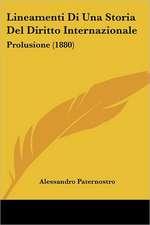 Lineamenti Di Una Storia Del Diritto Internazionale

Prolusione (1880)

Alessandro Paternostro